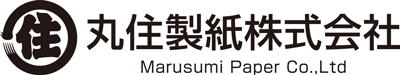 住
丸住製紙株式会社
Marusumi Paper Co.,Ltd